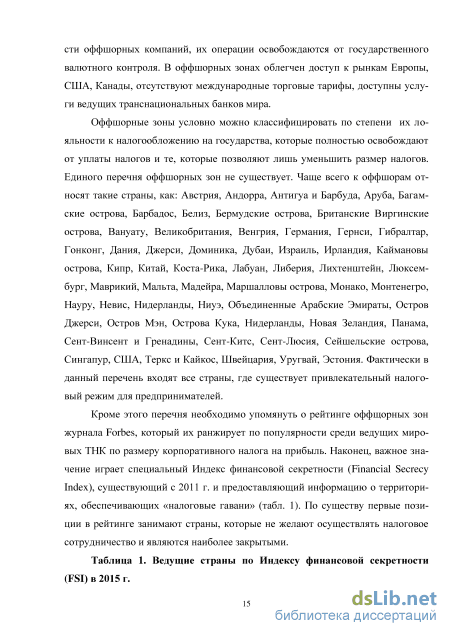 сти оффшорных компаний, их операции освобождаются от государственного валютного контроля. В оффшорных зонах облегчен доступ к рынкам Европы, США, Канады, отсутствуют международные торговые тарифы, доступны услуги ведущих транснациональных банков мира.

Оффшорные зоны условно можно классифицировать по степени их лояльности к налогообложению на государства, которые полностью освобождают от уплаты налогов и те, которые позволяют лишь уменьшить размер налогов. Единого перечня оффшорных зон не существует. Чаще всего к оффшорам относят такие страны, как: Австрия, Андорра, Антигуа и Барбуда, Аруба, Багамские острова, Барбадос, Белиз, Бермудские острова, Британские Виргинские острова, Вануату, Великобритания, Венгрия, Германия, Гернси, Гибралтар, Гонконг, Дания, Джерси, Доминика, Дубаи, Израиль, Ирландия, Каймановы острова, Кипр, Китай, Коста-Рика, Лабуан, Либерия, Лихтенштейн, Люксембург, Маврикий, Мальта, Мадейра, Маршалловы острова, Монако, Монтенегро, Науру, Невис, Нидерланды, Ниуэ, Объединенные Арабские Эмираты, Остров Джерси, Остров Мэн, Острова Кука, Нидерланды, Новая Зеландия, Панама, Сент-Винсент и Гренадины, Сент-Китс, Сент-Люсия, Сейшельские острова, Сингапур, США, Теркс и Кайкос, Швейцария, Уругвай, Эстония. Фактически в данный перечень входят все страны, где существует привлекательный налоговый режим для предпринимателей.

Кроме этого перечня необходимо упомянуть о рейтинге оффшорных зон журнала Forbes, который их ранжирует по популярности среди ведущих мировых ТНК по размеру корпоративного налога на прибыль. Наконец, важное значение играет специальный Индекс финансовой секретности (Financial Secrecy Index), существующий с 2011 г. и предоставляющий информацию о территориях, обеспечивающих «налоговые гавани» (табл. 1). По существу первые позиции в рейтинге занимают страны, которые не желают осуществлять налоговое сотрудничество и являются наиболее закрытыми.

Таблица 1. Ведущие страны по Индексу финансовой секретности (FSI) в 2015 г.

15

dsLib.net
библиотека диссертаций